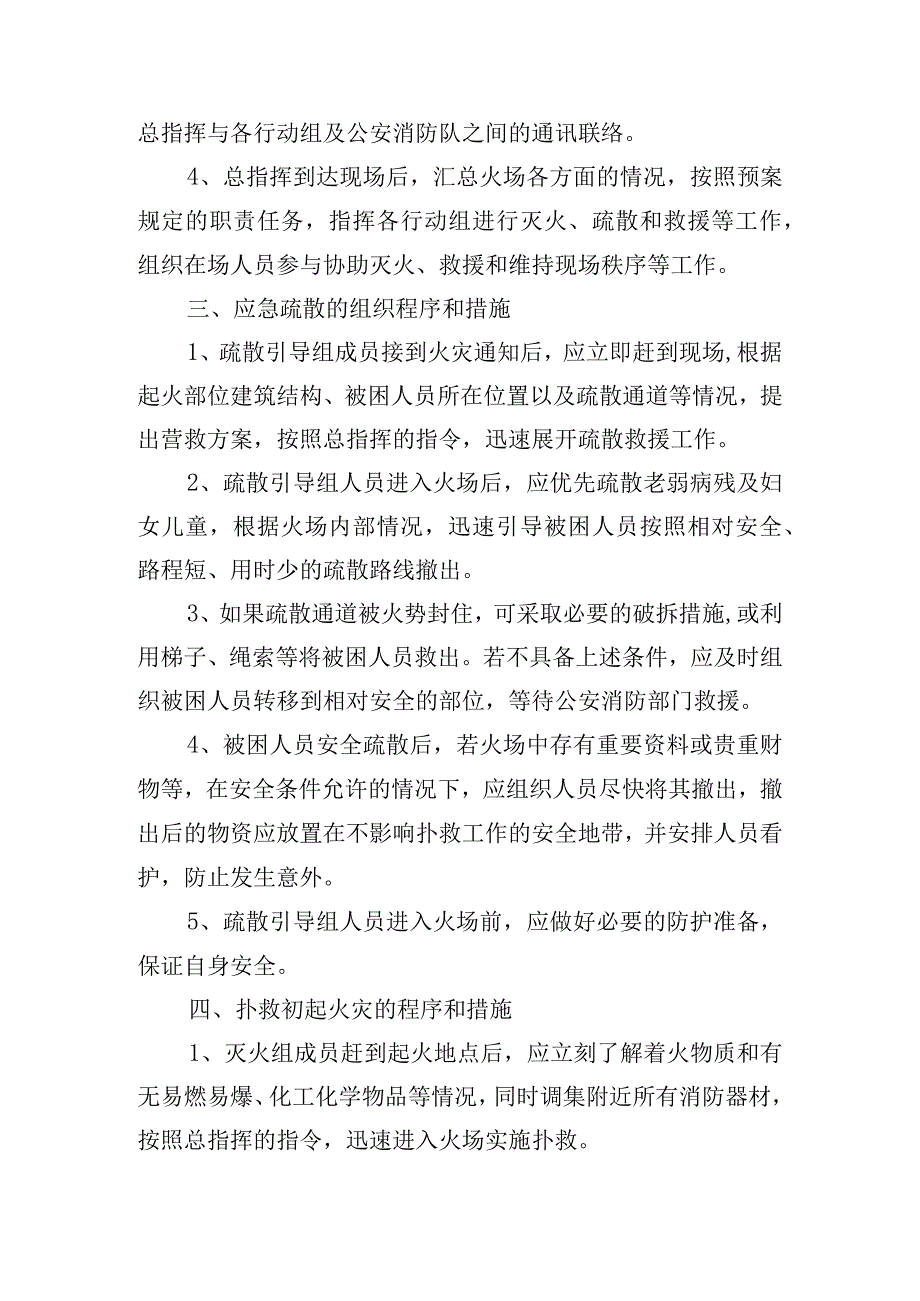 总指挥与各行动组及公安消防队之间的通讯联络。

4、总指挥到达现场后，汇总火场各方面的情况，按照预案规定的职责任务，指挥各行动组进行灭火、疏散和救援等工作，组织在场人员参与协助灭火、救援和维持现场秩序等工作。

三、应急疏散的组织程序和措施

1、疏散引导组成员接到火灾通知后，应立即赶到现场，根据起火部位建筑结构、被困人员所在位置以及疏散通道等情况，提出营救方案，按照总指挥的指令，迅速展开疏散救援工作。

2、疏散引导组人员进入火场后，应优先疏散老弱病残及妇女儿童，根据火场内部情况，迅速引导被困人员按照相对安全、路程短、用时少的疏散路线撤出。

3、如果疏散通道被火势封住，可采取必要的破拆措施，或利用梯子、绳索等将被困人员救出。若不具备上述条件，应及时组织被困人员转移到相对安全的部位，等待公安消防部门救援。

4、被困人员安全疏散后，若火场中存有重要资料或贵重财物等，在安全条件允许的情况下，应组织人员尽快将其撤出，撤出后的物资应放置在不影响扑救工作的安全地带，并安排人员看护，防止发生意外。

5、疏散引导组人员进入火场前，应做好必要的防护准备，保证自身安全。

四、扑救初起火灾的程序和措施

1、灭火组成员赶到起火地点后，应立刻了解着火物质和有无易燃易爆、化工化学物品等情况，同时调集附近所有消防器材，按照总指挥的指令，迅速进入火场实施扑救。